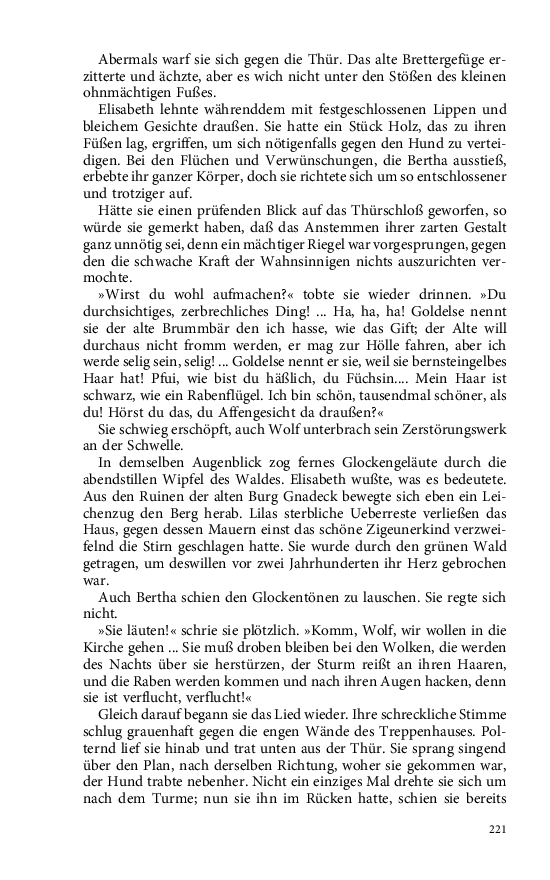 Abermals warf sie sich gegen die Thür. Das alte Brettergefüge erzitterte und ächzte, aber es wich nicht unter den Stößen des kleinen ohnmächtigen Fußes.

Elisabeth lehnte währenddem mit festgeschlossenen Lippen und bleichem Gesichte draußen. Sie hatte ein Stück Holz, das zu ihren Füßen lag, ergriffen, um sich nötigenfalls gegen den Hund zu verteidigen. Bei den Flüchen und Verwünschungen, die Bertha ausstieß, erbebte ihr ganzer Körper, doch sie richtete sich um so entschlossener und trotziger auf.

Hätte sie einen prüfenden Blick auf das Thürschloß geworfen, so würde sie gemerkt haben, daß das Anstemmen ihrer zarten Gestalt ganz unnötig sei, denn ein mächtiger Riegel war vorgesprungen, gegen den die schwache Kraft der Wahnsinnigen nichts auszurichten vermochte.

»Wirst du wohl aufmachen?« tobte sie wieder drinnen. »Du durchsichtiges, zerbrechliches Ding! ... Ha, ha, ha! Goldelse nennt sie der alte Brummbär den ich hasse, wie das Gift; der Alte will durchaus nicht fromm werden, er mag zur Hölle fahren, aber ich werde selig sein, selig! ... Goldelse nennt er sie, weil sie bernsteingelbes Haar hat! Pfui, wie bist du häßlich, du Füchsin.... Mein Haar ist schwarz, wie ein Rabenflügel. Ich bin schön, tausendmal schöner, als du! Hörst du das, du Affengesicht da draußen?«

Sie schwieg erschöpft, auch Wolf unterbrach sein Zerstörungswerk an der Schwelle.

In demselben Augenblick zog fernes Glockengeläute durch die abendstillen Wipfel des Waldes. Elisabeth wußte, was es bedeutete. Aus den Ruinen der alten Burg Gnadeck bewegte sich eben ein Leichenzug den Berg herab. Lilas sterbliche Ueberreste verließen das Haus, gegen dessen Mauern einst das schöne Zigeunerkind verzweifelnd die Stirn geschlagen hatte. Sie wurde durch den grünen Wald getragen, um deswillen vor zwei Jahrhunderten ihr Herz gebrochen war.

Auch Bertha schien den Glockentönen zu lauschen. Sie regte sich nicht.

»Sie läuten!« schrie sie plötzlich. »Komm, Wolf, wir wollen in die Kirche gehen ... Sie muß droben bleiben bei den Wolken, die werden des Nachts über sie herstürzen, der Sturm reißt an ihren Haaren, und die Raben werden kommen und nach ihren Augen hacken, denn sie ist verflucht, verflucht!«

Gleich darauf begann sie das Lied wieder. Ihre schreckliche Stimme schlug grauenhaft gegen die engen Wände des Treppenhauses. Polternd lief sie hinab und trat unten aus der Thür. Sie sprang singend über den Plan, nach derselben Richtung, woher sie gekommen war, der Hund trabte nebenher. Nicht ein einziges Mal drehte sie sich um nach dem Turme; nun sie ihn im Rücken hatte, schien sie bereits

221